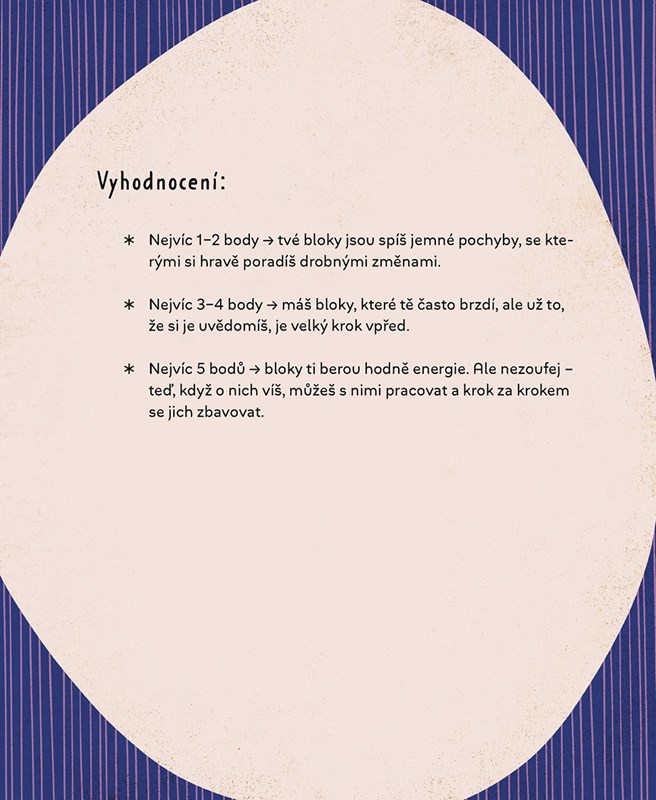 Vyhodnocení:

* Nejvíc 1–2 body → tvé bloky jsou spíš jemné pochyby, se kterými si hravě poradíš drobnými změnami.

* Nejvíc 3–4 body → máš bloky, které tě často brzdí, ale už to, že si je uvědomíš, je velký krok vpřed.

* Nejvíc 5 bodů → bloky ti berou hodně energie. Ale nezoufej – teď, když o nich víš, můžeš s nimi pracovat a krok za krokem se jich zbavovat.